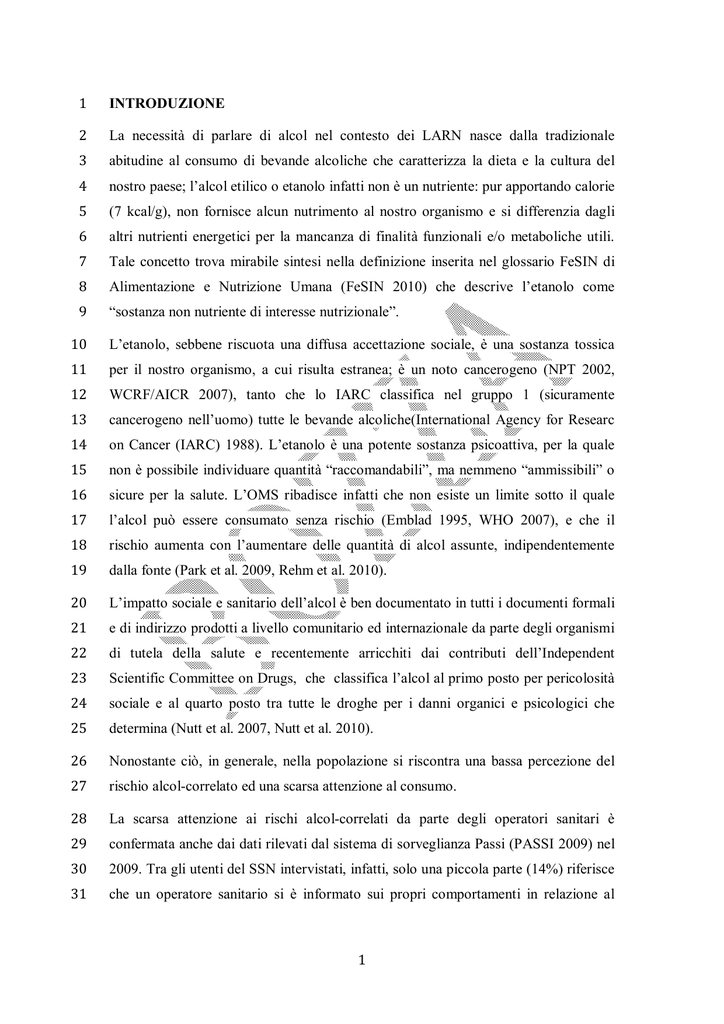 1 INTRODUZIONE

2 La necessità di parlare di alcol nel contesto dei LARN nasce dalla tradizionale
3 abitudine al consumo di bevande alcoliche che caratterizza la dieta e la cultura del
4 nostro paese; l'alcol etilico o etanolo infatti non è un nutriente: pur apportando calorie
5 (7 kcal/g), non fornisce alcun nutrimento al nostro organismo e si differenzia dagli
6 altri nutrienti energetici per la mancanza di finalità funzionali e/o metaboliche utili.
7 Tale concetto trova mirabile sintesi nella definizione inserita nel glossario FeSIN di
8 Alimentazione e Nutrizione Umana (FeSIN 2010) che descrive l'etanolo come
9 "sostanza non nutriente di interesse nutrizionale".

10 L'etanolo, sebbene riscuota una diffusa accettazione sociale, è una sostanza tossica
11 per il nostro organismo, a cui risulta estranea; è un noto cancerogeno (NPT 2002,
12 WCRF/AICR 2007), tanto che lo IARC classifica nel gruppo 1 (sicuramente
13 cancerogeno nell'uomo) tutte le bevande alcoliche(International Agency for Researc
14 on Cancer (IARC) 1988). L'etanolo è una potente sostanza psicoattiva, per la quale
15 non è possibile individuare quantità "raccomandabili", ma nemmeno "ammissibili" o
16 sicure per la salute. L'OMS ribadisce infatti che non esiste un limite sotto il quale
17 l'alcol può essere consumato senza rischio (Emblad 1995, WHO 2007), e che il
18 rischio aumenta con l'aumentare delle quantità di alcol assunte, indipendentemente
19 dalla fonte (Park et al. 2009, Rehm et al. 2010).

20 L'impatto sociale e sanitario dell'alcol è ben documentato in tutti i documenti formali
21 e di indirizzo prodotti a livello comunitario ed internazionale da parte degli organismi
22 di tutela della salute e recentemente arricchiti dai contributi dell'Independent
23 Scientific Committee on Drugs, che classifica l'alcol al primo posto per pericolosità
24 sociale e al quarto posto tra tutte le droghe per i danni organici e psicologici che
25 determina (Nutt et al. 2007, Nutt et al. 2010).

26 Nonostante ciò, in generale, nella popolazione si riscontra una bassa percezione del
27 rischio alcol-correlato ed una scarsa attenzione al consumo.

28 La scarsa attenzione ai rischi alcol-correlati da parte degli operatori sanitari è
29 confermata anche dai dati rilevati dal sistema di sorveglianza Passi (PASSI 2009) nel
30 2009. Tra gli utenti del SSN intervistati, infatti, solo una piccola parte (14%) riferisce
31 che un operatore sanitario si è informato sui propri comportamenti in relazione al

1